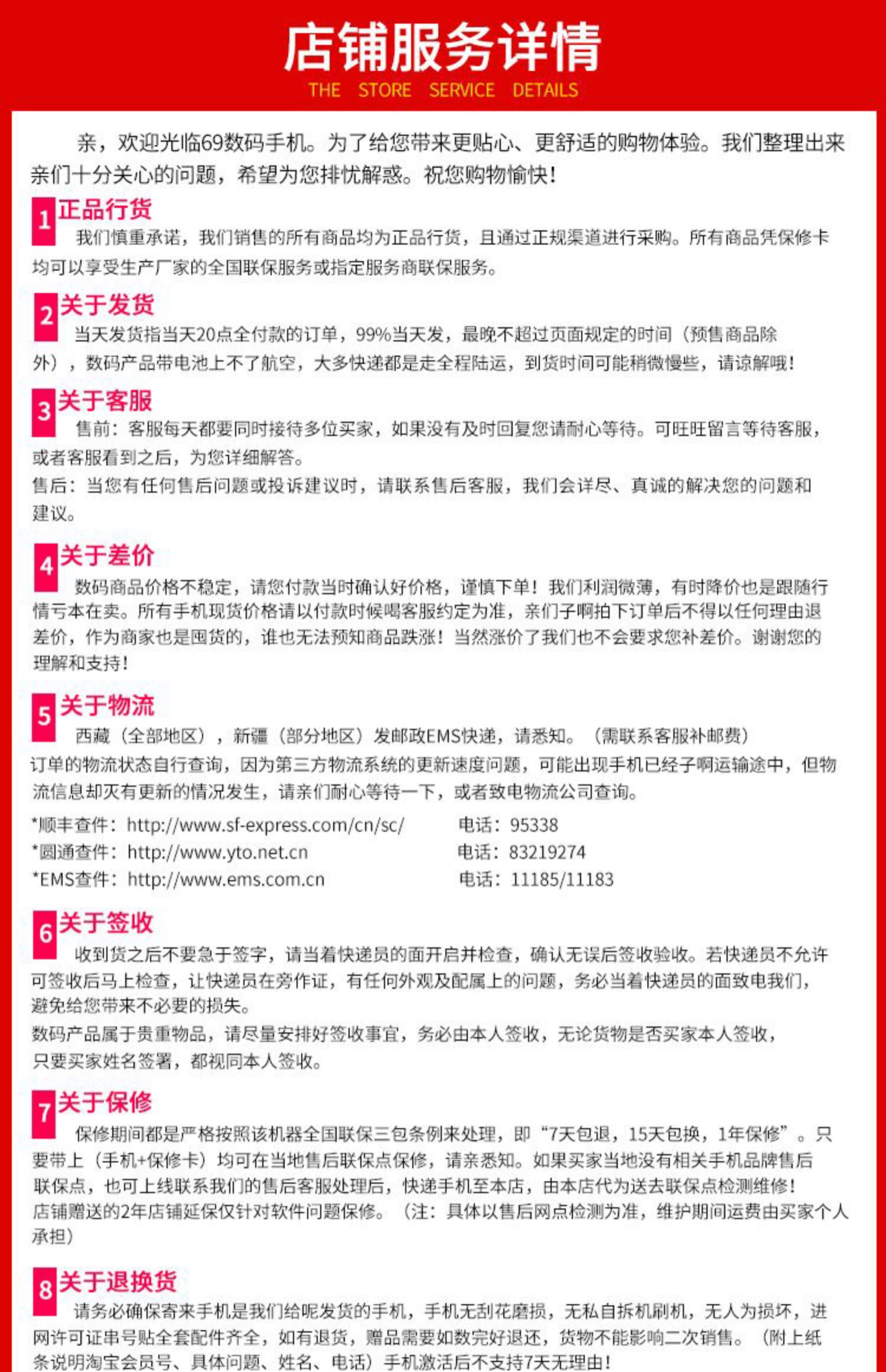 店铺服务详情
THE STORE SERVICE DETAILS

亲，欢迎光临69数码手机。为了给您带来更贴心、更舒适的购物体验。我们整理出来亲们十分关心的问题，希望为您排忧解惑。祝您购物愉快！

1 正品行货
我们慎重承诺，我们销售的所有商品均为正品行货，且通过正规渠道进行采购。所有商品凭保修卡均可以享受生产厂家的全国联保服务或指定服务商联保服务。

2 关于发货
当天发货指当天20点全付款的订单，99%当天发，最晚不超过页面规定的时间（预售商品除外），数码产品带电池上不了航空，大多快递都是走全程陆运，到货时间可能稍微慢些，请谅解哦！

3 关于客服
售前：客服每天都要同时接待多位买家，如果没有及时回复您请耐心等待。可旺旺留言等待客服，或者客服看到之后，为您详细解答。
售后：当您有任何售后问题或投诉建议时，请联系售后客服，我们会详尽、真诚的解决您的问题和建议。

4 关于差价
数码商品价格不稳定，请您付款当时确认好价格，谨慎下单！我们利润微薄，有时降价也是跟随行情亏本在卖。所有手机现货价格请以付款时候喝客服约定为准，亲们子啊拍下订单后不得以任何理由退差价，作为商家也是囤货的，谁也无法预知商品跌涨！当然涨价了我们也不会要求您补差价。谢谢您的理解和支持！

5 关于物流
西藏（全部地区），新疆（部分地区）发邮政EMS快递，请悉知。（需联系客服补邮费）
订单的物流状态自行查询，因为第三方物流系统的更新速度问题，可能出现手机已经子啊运输途中，但物流信息却灭有更新的情况发生，请亲们耐心等待一下，或者致电物流公司查询。
*顺丰查件：http://www.sf-express.com/cn/sc/ 电话：95338
*圆通查件：http://www.yto.net.cn 电话：83219274
*EMS查件：http://www.ems.com.cn 电话：11185/11183

6 关于签收
收到货之后不要急于签字，请当着快递员的面开启并检查，确认无误后签收验收。若快递员不允许可签收后马上检查，让快递员在旁作证，有任何外观及配属上的问题，务必当着快递员的面致电我们，避免给您带来不必要的损失。
数码产品属于贵重物品，请尽量安排好签收事宜，务必由本人签收，无论货物是否买家本人签收，只要买家姓名签署，都视同本人签收。

7 关于保修
保修期间都是严格按照该机器全国联保三包条例来处理，即“7天包退，15天包换，1年保修”。只要带上（手机+保修卡）均可在当地售后联保点保修，请亲悉知。如果买家当地没有相关手机品牌售后联保点，也可上线联系我们的售后客服处理后，快递手机至本店，由本店代为送去联保点检测维修！
店铺赠送的2年店铺延保仅针对软件问题保修。（注：具体以售后网点检测为准，维护期间运费由买家个人承担）

8 关于退换货
请务必确保寄来手机是我们给呢发货的手机，手机无刮花磨损，无私自拆机刷机，无人为损坏，进网许可证串号贴全套配件齐全，如有退货，赠品需要如数完好退还，货物不能影响二次销售。（附上纸条说明淘宝会员号、具体问题、姓名、电话）手机激活后不支持7天无理由！